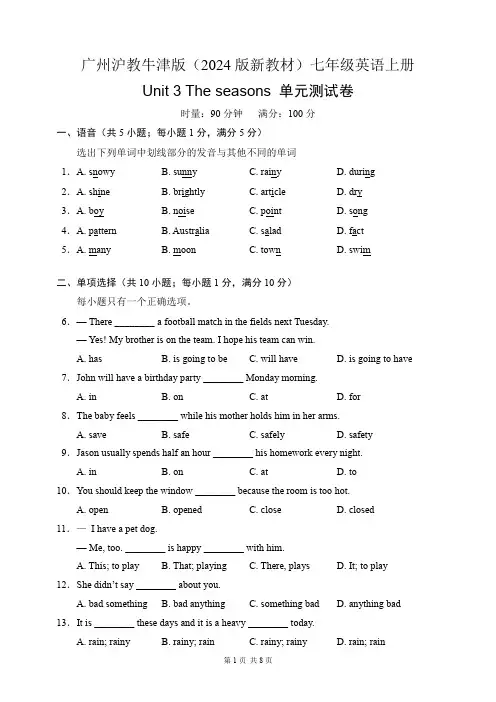 广州沪教牛津版（2024 版新教材）七年级英语上册

Unit 3 The seasons 单元测试卷

时量：90 分钟　满分：100 分

一、语音（共 5 小题；每小题 1 分，满分 5 分）

选出下列单词中划线部分的发音与其他不同的单词

1. A. snowy　B. sunny　C. rainy　D. during

2. A. shine　B. brightly　C. article　D. dry

3. A. boy　B. noise　C. point　D. song

4. A. pattern　B. Australia　C. salad　D. fact

5. A. many　B. moon　C. town　D. swim

二、单项选择（共 10 小题；每小题 1 分，满分 10 分）

每小题只有一个正确选项。

6. — There ________ a football match in the fields next Tuesday.

— Yes! My brother is on the team. I hope his team can win.

A. has　B. is going to be　C. will have　D. is going to have

7. John will have a birthday party ________ Monday morning.

A. in　B. on　C. at　D. for

8. The baby feels ________ while his mother holds him in her arms.

A. save　B. safe　C. safely　D. safety

9. Jason usually spends half an hour ________ his homework every night.

A. in　B. on　C. at　D. to

10. You should keep the window ________ because the room is too hot.

A. open　B. opened　C. close　D. closed

11. — I have a pet dog.

— Me, too. ________ is happy ________ with him.

A. This; to play　B. That; playing　C. There, plays　D. It; to play

12. She didn't say ________ about you.

A. bad something　B. bad anything　C. something bad　D. anything bad

13. It is ________ these days and it is a heavy ________ today.

A. rain; rainy　B. rainy; rain　C. rainy; rainy　D. rain; rain

第 1 页 共 8 页